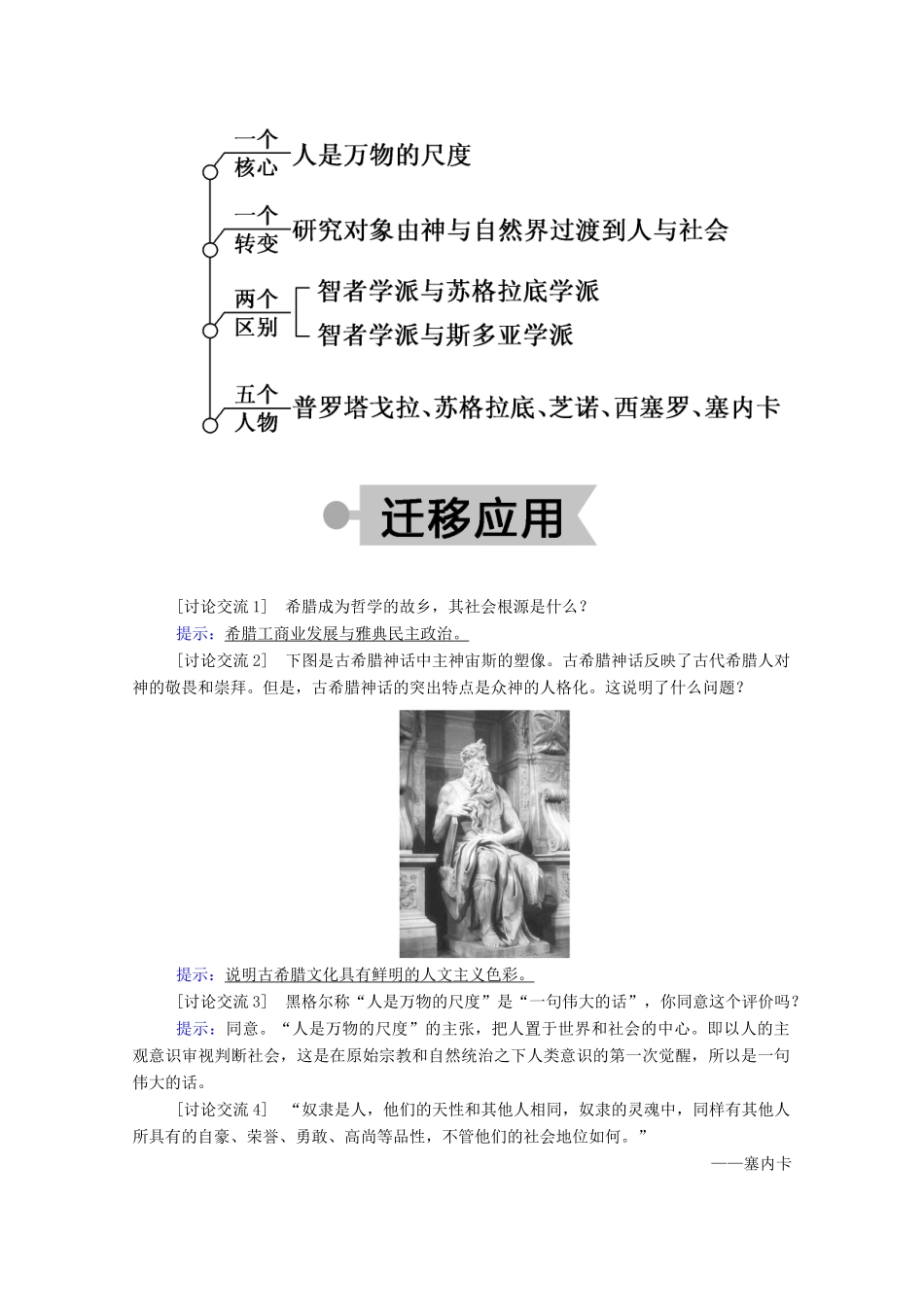 一个核心 人是万物的尺度

一个转变 研究对象由神与自然界过渡到人与社会

两个区别 智者学派与苏格拉底学派
智者学派与斯多亚学派

五个人物 普罗塔戈拉、苏格拉底、芝诺、西塞罗、塞内卡

迁移应用

[讨论交流1] 希腊成为哲学的故乡，其社会根源是什么？

提示：希腊工商业发展与雅典民主政治。

[讨论交流2] 下图是古希腊神话中主神宙斯的塑像。古希腊神话反映了古代希腊人对神的敬畏和崇拜。但是，古希腊神话的突出特点是众神的人格化。这说明了什么问题？

提示：说明古希腊文化具有鲜明的人文主义色彩。

[讨论交流3] 黑格尔称“人是万物的尺度”是“一句伟大的话”，你同意这个评价吗？

提示：同意。“人是万物的尺度”的主张，把人置于世界和社会的中心。即以人的主观意识审视判断社会，这是在原始宗教和自然统治之下人类意识的第一次觉醒，所以是一句伟大的话。

[讨论交流4] “奴隶是人，他们的天性和其他人相同，奴隶的灵魂中，同样有其他人所具有的自豪、荣誉、勇敢、高尚等品性，不管他们的社会地位如何。”

——塞内卡